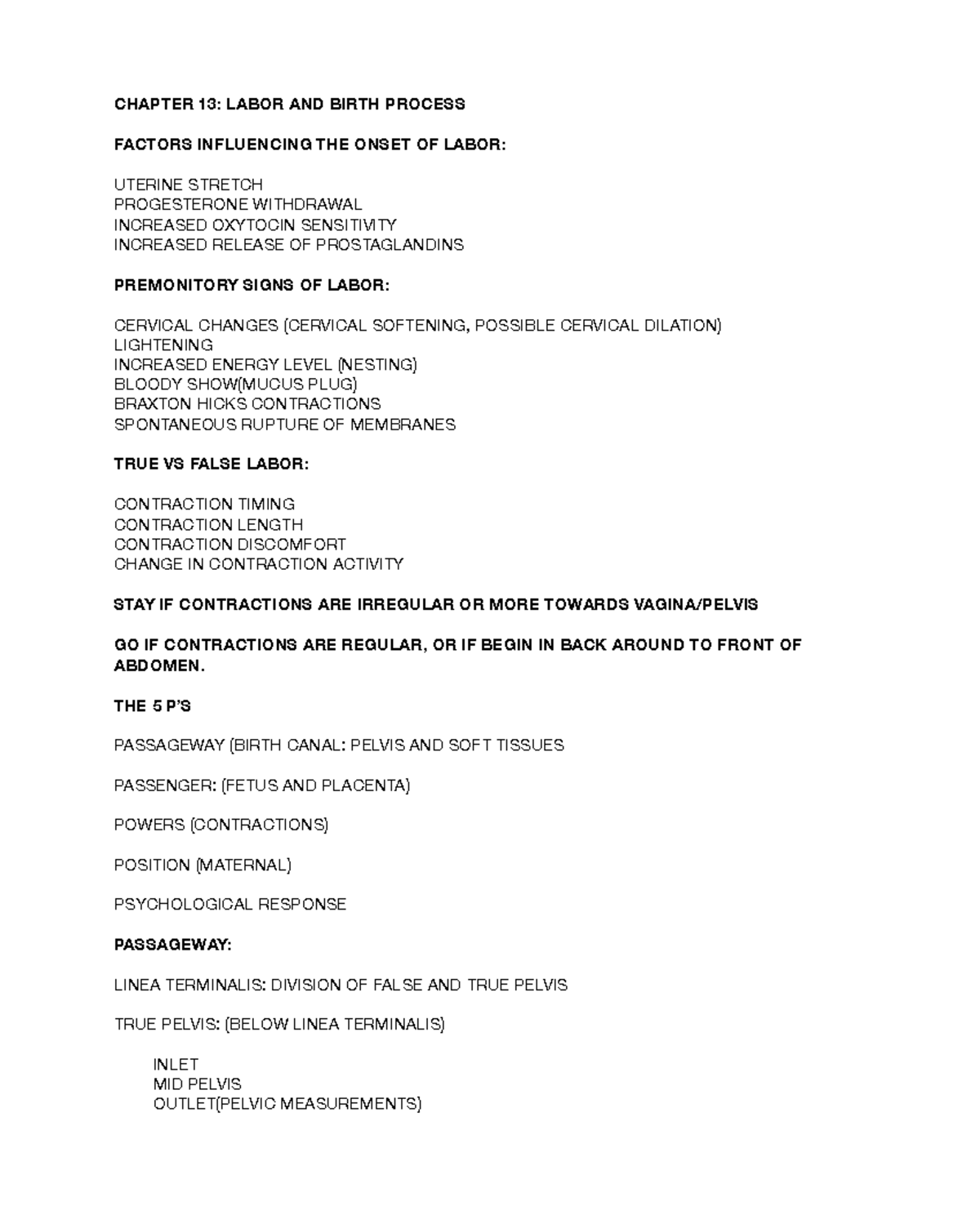 CHAPTER 13: LABOR AND BIRTH PROCESS

FACTORS INFLUENCING THE ONSET OF LABOR:

UTERINE STRETCH
PROGESTERONE WITHDRAWAL
INCREASED OXYTOCIN SENSITIVITY
INCREASED RELEASE OF PROSTAGLANDINS

PREMONITORY SIGNS OF LABOR:

CERVICAL CHANGES (CERVICAL SOFTENING, POSSIBLE CERVICAL DILATION)
LIGHTENING
INCREASED ENERGY LEVEL (NESTING)
BLOODY SHOW(MUCUS PLUG)
BRAXTON HICKS CONTRACTIONS
SPONTANEOUS RUPTURE OF MEMBRANES

TRUE VS FALSE LABOR:

CONTRACTION TIMING
CONTRACTION LENGTH
CONTRACTION DISCOMFORT
CHANGE IN CONTRACTION ACTIVITY

STAY IF CONTRACTIONS ARE IRREGULAR OR MORE TOWARDS VAGINA/PELVIS

GO IF CONTRACTIONS ARE REGULAR, OR IF BEGIN IN BACK AROUND TO FRONT OF ABDOMEN.

THE 5 P'S

PASSAGEWAY (BIRTH CANAL: PELVIS AND SOFT TISSUES

PASSENGER: (FETUS AND PLACENTA)

POWERS (CONTRACTIONS)

POSITION (MATERNAL)

PSYCHOLOGICAL RESPONSE

PASSAGEWAY:

LINEA TERMINALIS: DIVISION OF FALSE AND TRUE PELVIS

TRUE PELVIS: (BELOW LINEA TERMINALIS)

INLET
MID PELVIS
OUTLET(PELVIC MEASUREMENTS)